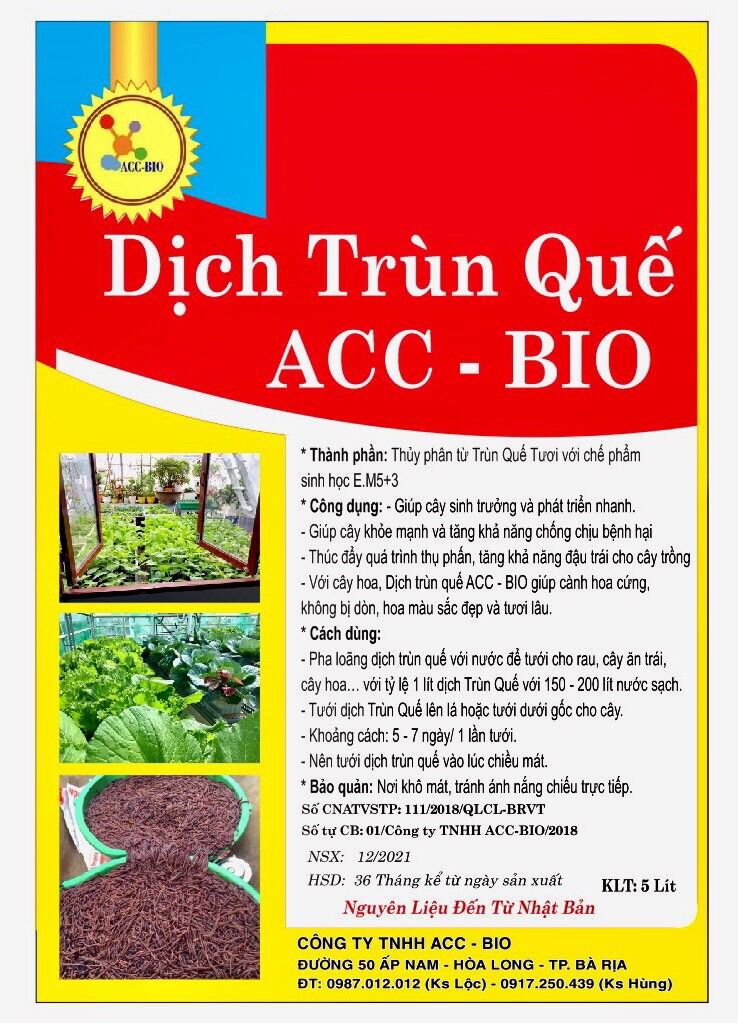 ACC-BIO

Dịch Trùn Quế
ACC - BIO

* Thành phần: Thủy phân từ Trùn Quế Tươi với chế phẩm sinh học E.M5+3
* Công dụng: - Giúp cây sinh trưởng và phát triển nhanh.
- Giúp cây khỏe mạnh và tăng khả năng chống chịu bệnh hại
- Thúc đẩy quá trình thụ phấn, tăng khả năng đậu trái cho cây trồng
- Với cây hoa, Dịch trùn quế ACC - BIO giúp cành hoa cứng, không bị dòn, hoa màu sắc đẹp và tươi lâu.
* Cách dùng:
- Pha loãng dịch trùn quế với nước để tưới cho rau, cây ăn trái, cây hoa... với tỷ lệ 1 lít dịch Trùn Quế với 150 - 200 lít nước sạch.
- Tưới dịch Trùn Quế lên lá hoặc tưới dưới gốc cho cây.
- Khoảng cách: 5 - 7 ngày/ 1 lần tưới.
- Nên tưới dịch trùn quế vào lúc chiều mát.
* Bảo quản: Nơi khô mát, tránh ánh nắng chiếu trực tiếp.
Số CNATVSTP: 111/2018/QLCL-BRVT
Số tự CB: 01/Công ty TNHH ACC-BIO/2018

NSX: 12/2021
HSD: 36 Tháng kể từ ngày sản xuất
KLT: 5 Lít

Nguyên Liệu Đến Từ Nhật Bản

CÔNG TY TNHH ACC - BIO
ĐƯỜNG 50 ẤP NAM - HÒA LONG - TP. BÀ RỊA
ĐT: 0987.012.012 (Ks Lộc) - 0917.250.439 (Ks Hùng)